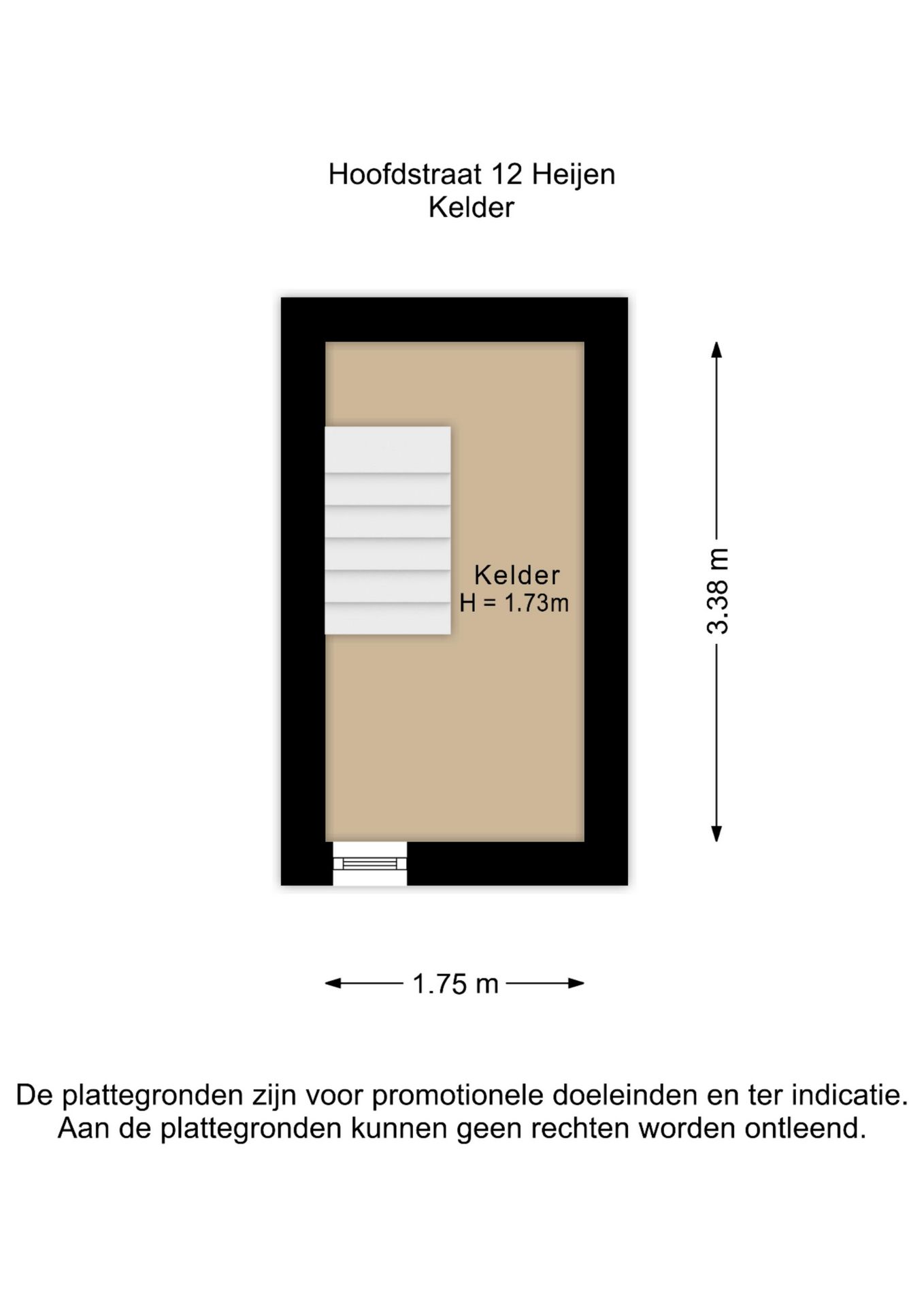 Hoofdstraat 12 Heijen
Kelder

Kelder
H = 1.73m

3.38 m

1.75 m

De plattegronden zijn voor promotionele doeleinden en ter indicatie. Aan de plattegronden kunnen geen rechten worden ontleend.